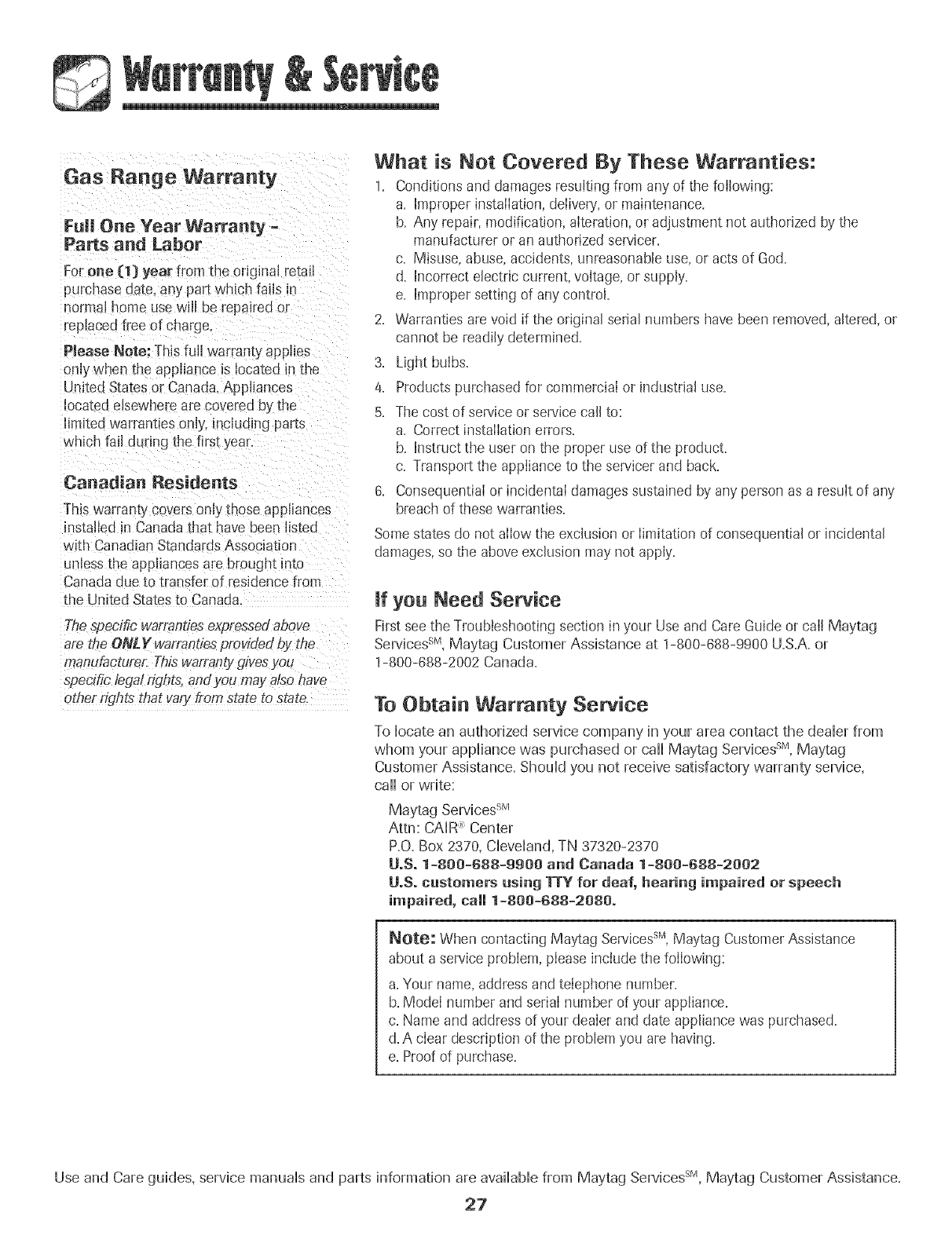 Warranty & Service

Gas Range Warranty

Full One Year Warranty - Parts and Labor

For one (1) year from the original retail purchase date, any part which fails in normal home use will be repaired or replaced free of charge.

Please Note: This full warranty applies only when the appliance is located in the United States or Canada. Appliances located elsewhere are covered by the limited warranties only, including parts which fail during the first year.

Canadian Residents

This warranty covers only those appliances installed in Canada that have been listed with Canadian Standards Association unless the appliances are brought into Canada due to transfer of residence from the United States to Canada.

The specific warranties expressed above are the ONLY warranties provided by the manufacturer. This warranty gives you specific legal rights, and you may also have other rights that vary from state to state.

What is Not Covered By These Warranties:

1. Conditions and damages resulting from any of the following:
a. Improper installation, delivery, or maintenance.
b. Any repair, modification, alteration, or adjustment not authorized by the manufacturer or an authorized servicer.
c. Misuse, abuse, accidents, unreasonable use, or acts of God.
d. Incorrect electric current, voltage, or supply.
e. Improper setting of any control.
2. Warranties are void if the original serial numbers have been removed, altered, or cannot be readily determined.
3. Light bulbs.
4. Products purchased for commercial or industrial use.
5. The cost of service or service call to:
a. Correct installation errors.
b. Instruct the user on the proper use of the product.
c. Transport the appliance to the servicer and back.
6. Consequential or incidental damages sustained by any person as a result of any breach of these warranties.

Some states do not allow the exclusion or limitation of consequential or incidental damages, so the above exclusion may not apply.

If you Need Service

First see the Troubleshooting section in your Use and Care Guide or call Maytag Services$^{SM}$, Maytag Customer Assistance at 1-800-688-9900 U.S.A. or 1-800-688-2002 Canada.

To Obtain Warranty Service

To locate an authorized service company in your area contact the dealer from whom your appliance was purchased or call Maytag Services$^{SM}$, Maytag Customer Assistance. Should you not receive satisfactory warranty service, call or write:

Maytag Services$^{SM}$
Attn: CAIR® Center
P.O. Box 2370, Cleveland, TN 37320-2370
U.S. 1-800-688-9900 and Canada 1-800-688-2002
U.S. customers using TTY for deaf, hearing impaired or speech impaired, call 1-800-688-2080.

Note: When contacting Maytag Services$^{SM}$, Maytag Customer Assistance about a service problem, please include the following:
a. Your name, address and telephone number.
b. Model number and serial number of your appliance.
c. Name and address of your dealer and date appliance was purchased.
d. A clear description of the problem you are having.
e. Proof of purchase.

Use and Care guides, service manuals and parts information are available from Maytag Services$^{SM}$, Maytag Customer Assistance.

27